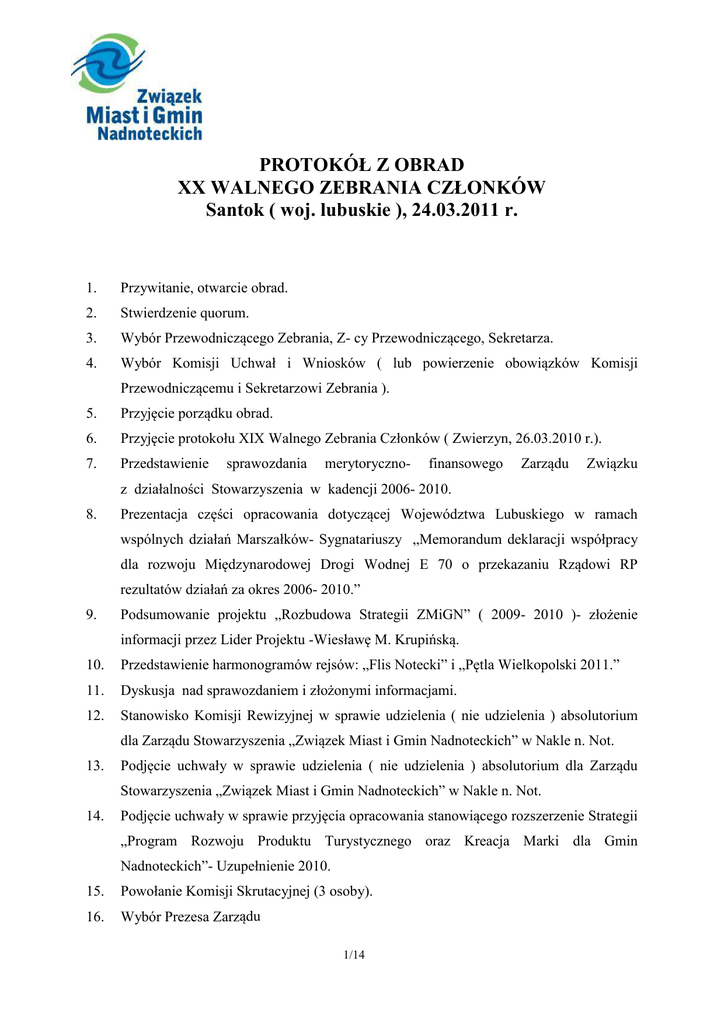 Związek Miast i Gmin Nadnoteckich

PROTOKÓŁ Z OBRAD
XX WALNEGO ZEBRANIA CZŁONKÓW
Santok ( woj. lubuskie ), 24.03.2011 r.

1. Przywitanie, otwarcie obrad.
2. Stwierdzenie quorum.
3. Wybór Przewodniczącego Zebrania, Z- cy Przewodniczącego, Sekretarza.
4. Wybór Komisji Uchwał i Wniosków ( lub powierzenie obowiązków Komisji Przewodniczącemu i Sekretarzowi Zebrania ).
5. Przyjęcie porządku obrad.
6. Przyjęcie protokołu XIX Walnego Zebrania Członków ( Zwierzyn, 26.03.2010 r.).
7. Przedstawienie sprawozdania merytoryczno- finansowego Zarządu Związku z działalności Stowarzyszenia w kadencji 2006- 2010.
8. Prezentacja części opracowania dotyczącej Województwa Lubuskiego w ramach wspólnych działań Marszałków- Sygnatariuszy „Memorandum deklaracji współpracy dla rozwoju Międzynarodowej Drogi Wodnej E 70 o przekazaniu Rządowi RP rezultatów działań za okres 2006- 2010.”
9. Podsumowanie projektu „Rozbudowa Strategii ZMiGN” ( 2009- 2010 )- złożenie informacji przez Lider Projektu -Wiesławę M. Krupińską.
10. Przedstawienie harmonogramów rejsów: „Flis Notecki” i „Pętla Wielkopolski 2011.”
11. Dyskusja nad sprawozdaniem i złożonymi informacjami.
12. Stanowisko Komisji Rewizyjnej w sprawie udzielenia ( nie udzielenia ) absolutorium dla Zarządu Stowarzyszenia „Związek Miast i Gmin Nadnoteckich” w Nakle n. Not.
13. Podjęcie uchwały w sprawie udzielenia ( nie udzielenia ) absolutorium dla Zarządu Stowarzyszenia „Związek Miast i Gmin Nadnoteckich” w Nakle n. Not.
14. Podjęcie uchwały w sprawie przyjęcia opracowania stanowiącego rozszerzenie Strategii „Program Rozwoju Produktu Turystycznego oraz Kreacja Marki dla Gmin Nadnoteckich”- Uzupełnienie 2010.
15. Powołanie Komisji Skrutacyjnej (3 osoby).
16. Wybór Prezesa Zarządu

1/14